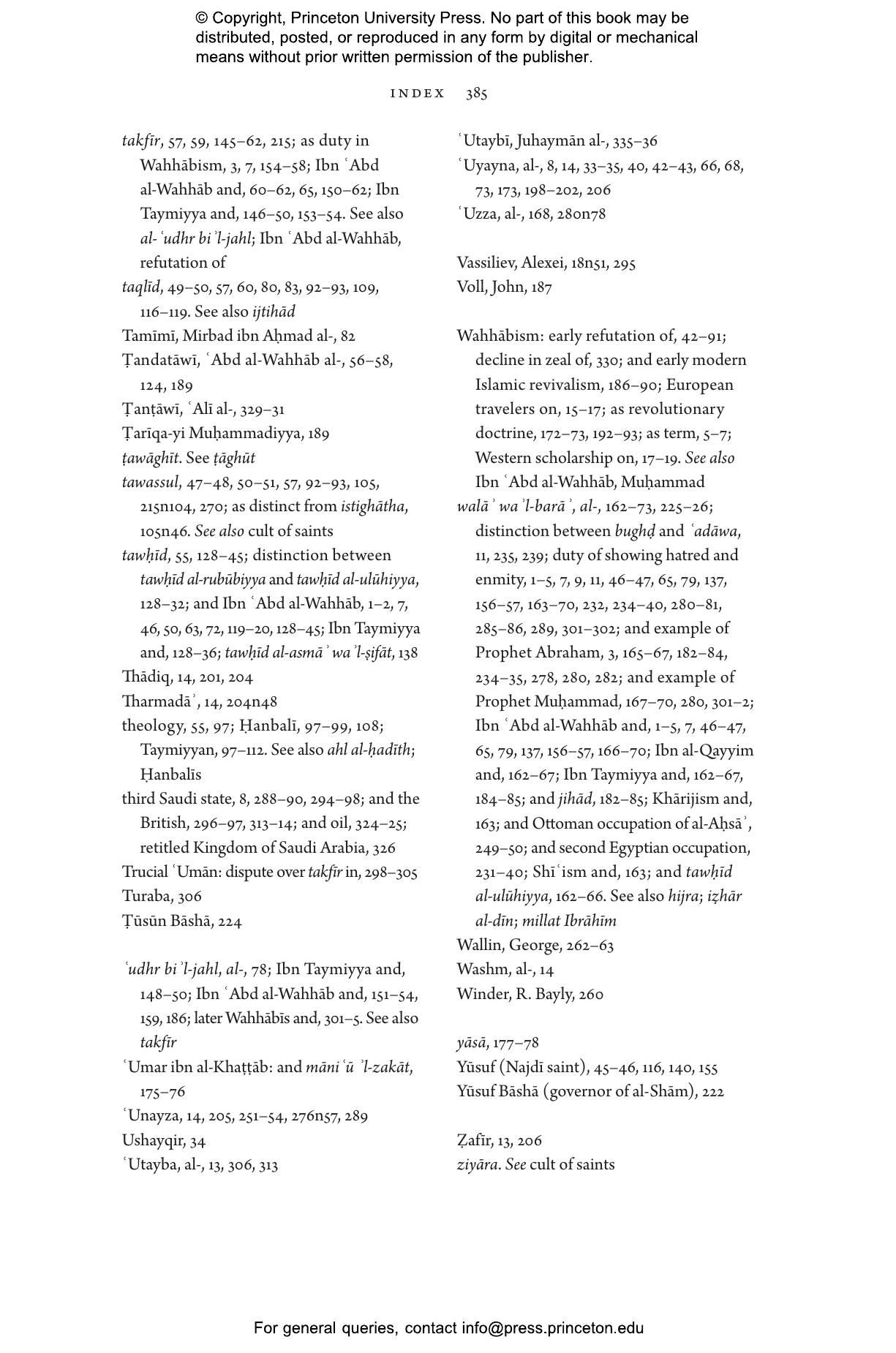 © Copyright, Princeton University Press. No part of this book may be distributed, posted, or reproduced in any form by digital or mechanical means without prior written permission of the publisher.

INDEX 385

takfīr, 57, 59, 145–62, 215; as duty in Wahhābism, 3, 7, 154–58; Ibn ʿAbd al-Wahhāb and, 60–62, 65, 150–62; Ibn Taymiyya and, 146–50, 153–54. See also al-ʿudhr bi ʾl-jahl; Ibn ʿAbd al-Wahhāb, refutation of
taqlīd, 49–50, 57, 60, 80, 83, 92–93, 109, 116–119. See also ijtihād
Tamīmī, Mirbad ibn Aḥmad al-, 82
Ṭandatāwī, ʿAbd al-Wahhāb al-, 56–58, 124, 189
Ṭanṭāwī, ʿAlī al-, 329–31
Ṭarīqa-yi Muḥammadiyya, 189
ṭawāghīt. See ṭāghūt
tawassul, 47–48, 50–51, 57, 92–93, 105, 215n104, 270; as distinct from istighātha, 105n46. See also cult of saints
tawḥīd, 55, 128–45; distinction between tawḥīd al-rubūbiyya and tawḥīd al-ulūhiyya, 128–32; and Ibn ʿAbd al-Wahhāb, 1–2, 7, 46, 50, 63, 72, 119–20, 128–45; Ibn Taymiyya and, 128–36; tawḥīd al-asmāʾ wa ʾl-ṣifāt, 138
Thādiq, 14, 201, 204
Tharmadāʾ, 14, 204n48
theology, 55, 97; Ḥanbalī, 97–99, 108; Taymiyyan, 97–112. See also ahl al-ḥadīth; Ḥanbalīs
third Saudi state, 8, 288–90, 294–98; and the British, 296–97, 313–14; and oil, 324–25; retitled Kingdom of Saudi Arabia, 326
Trucial ʿUmān: dispute over takfīr in, 298–305
Turaba, 306
Ṭūsūn Bāshā, 224

ʿudhr bi ʾl-jahl, al-, 78; Ibn Taymiyya and, 148–50; Ibn ʿAbd al-Wahhāb and, 151–54, 159, 186; later Wahhābīs and, 301–5. See also takfīr
ʿUmar ibn al-Khaṭṭāb: and māniʿū ʾl-zakāt, 175–76
ʿUnayza, 14, 205, 251–54, 276n57, 289
Ushayqir, 34
ʿUtayba, al-, 13, 306, 313

ʿUtaybī, Juhaymān al-, 335–36
ʿUyayna, al-, 8, 14, 33–35, 40, 42–43, 66, 68, 73, 173, 198–202, 206
ʿUzza, al-, 168, 280n78

Vassiliev, Alexei, 18n51, 295
Voll, John, 187

Wahhābism: early refutation of, 42–91; decline in zeal of, 330; and early modern Islamic revivalism, 186–90; European travelers on, 15–17; as revolutionary doctrine, 172–73, 192–93; as term, 5–7; Western scholarship on, 17–19. See also Ibn ʿAbd al-Wahhāb, Muḥammad
walāʾ wa ʾl-barāʾ, al-, 162–73, 225–26; distinction between bughḍ and ʿadāwa, 11, 235, 239; duty of showing hatred and enmity, 1–5, 7, 9, 11, 46–47, 65, 79, 137, 156–57, 163–70, 232, 234–40, 280–81, 285–86, 289, 301–302; and example of Prophet Abraham, 3, 165–67, 182–84, 234–35, 278, 280, 282; and example of Prophet Muḥammad, 167–70, 280, 301–2; Ibn ʿAbd al-Wahhāb and, 1–5, 7, 46–47, 65, 79, 137, 156–57, 166–70; Ibn al-Qayyim and, 162–67; Ibn Taymiyya and, 162–67, 184–85; and jihād, 182–85; Khārijism and, 163; and Ottoman occupation of al-Aḥsāʾ, 249–50; and second Egyptian occupation, 231–40; Shīʿism and, 163; and tawḥīd al-ulūhiyya, 162–66. See also hijra; iẓhār al-dīn; millat Ibrāhīm
Wallin, George, 262–63
Washm, al-, 14
Winder, R. Bayly, 260

yāsā, 177–78
Yūsuf (Najdī saint), 45–46, 116, 140, 155
Yūsuf Bāshā (governor of al-Shām), 222

Ẓafīr, 13, 206
ziyāra. See cult of saints

For general queries, contact info@press.princeton.edu